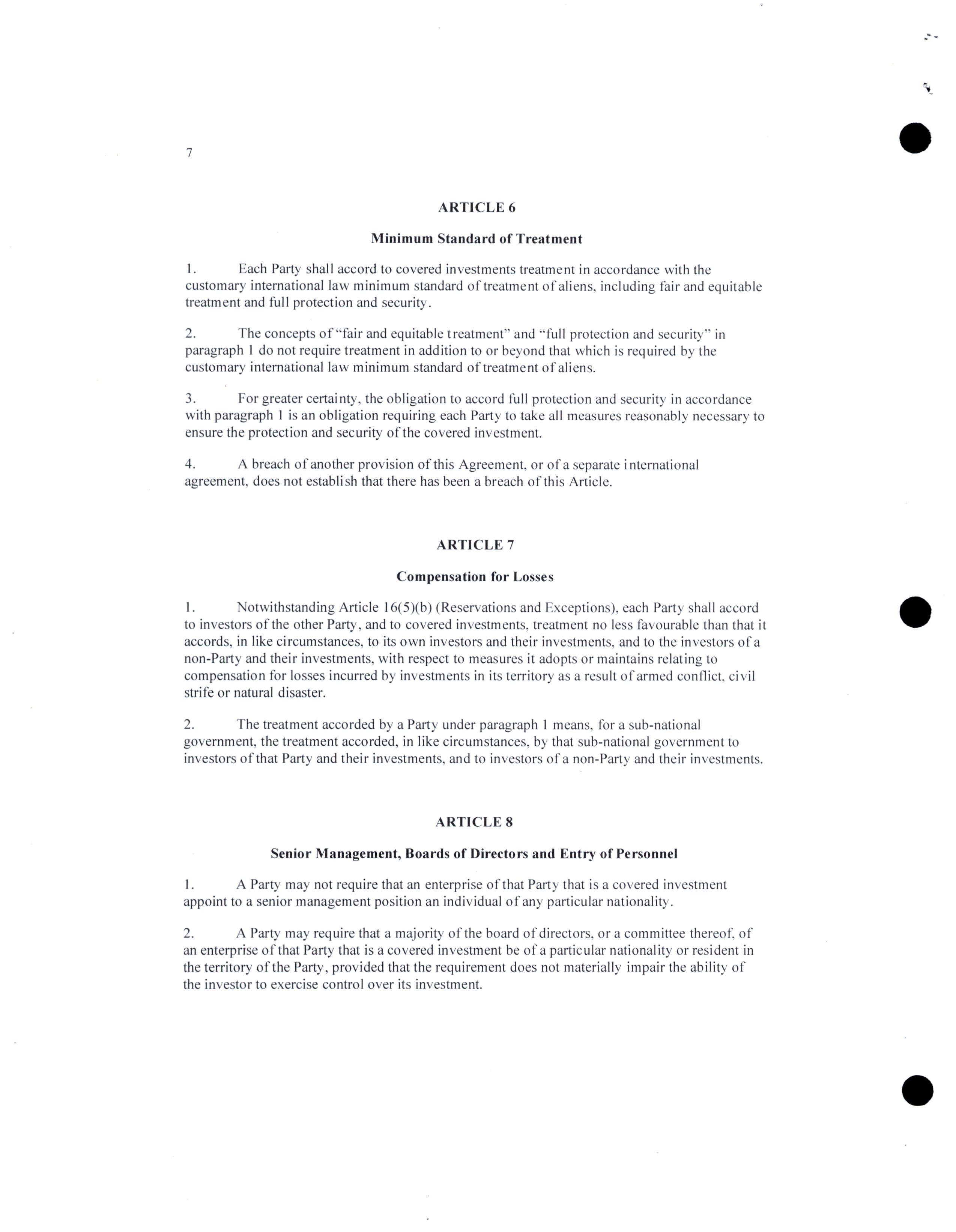 7

ARTICLE 6

Minimum Standard of Treatment

1. Each Party shall accord to covered investments treatment in accordance with the customary international law minimum standard of treatment of aliens, including fair and equitable treatment and full protection and security.

2. The concepts of "fair and equitable treatment" and "full protection and security" in paragraph 1 do not require treatment in addition to or beyond that which is required by the customary international law minimum standard of treatment of aliens.

3. For greater certainty, the obligation to accord full protection and security in accordance with paragraph 1 is an obligation requiring each Party to take all measures reasonably necessary to ensure the protection and security of the covered investment.

4. A breach of another provision of this Agreement, or of a separate international agreement, does not establish that there has been a breach of this Article.

ARTICLE 7

Compensation for Losses

1. Notwithstanding Article 16(5)(b) (Reservations and Exceptions), each Party shall accord to investors of the other Party, and to covered investments, treatment no less favourable than that it accords, in like circumstances, to its own investors and their investments, and to the investors of a non-Party and their investments, with respect to measures it adopts or maintains relating to compensation for losses incurred by investments in its territory as a result of armed conflict, civil strife or natural disaster.

2. The treatment accorded by a Party under paragraph 1 means, for a sub-national government, the treatment accorded, in like circumstances, by that sub-national government to investors of that Party and their investments, and to investors of a non-Party and their investments.

ARTICLE 8

Senior Management, Boards of Directors and Entry of Personnel

1. A Party may not require that an enterprise of that Party that is a covered investment appoint to a senior management position an individual of any particular nationality.

2. A Party may require that a majority of the board of directors, or a committee thereof, of an enterprise of that Party that is a covered investment be of a particular nationality or resident in the territory of the Party, provided that the requirement does not materially impair the ability of the investor to exercise control over its investment.